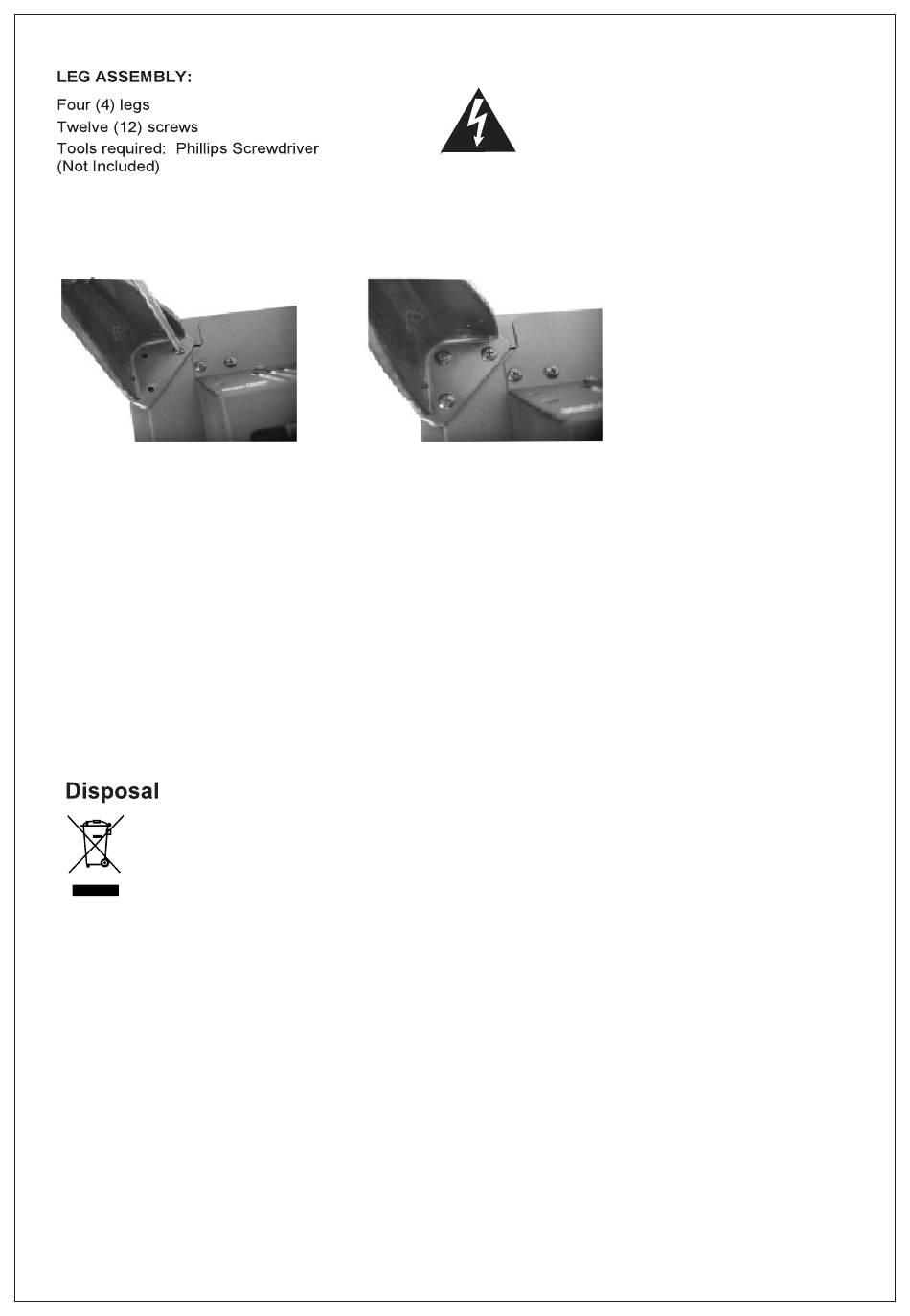 LEG ASSEMBLY:

Four (4) legs

Twelve (12) screws

Tools required: Phillips Screwdriver (Not Included)

Disposal